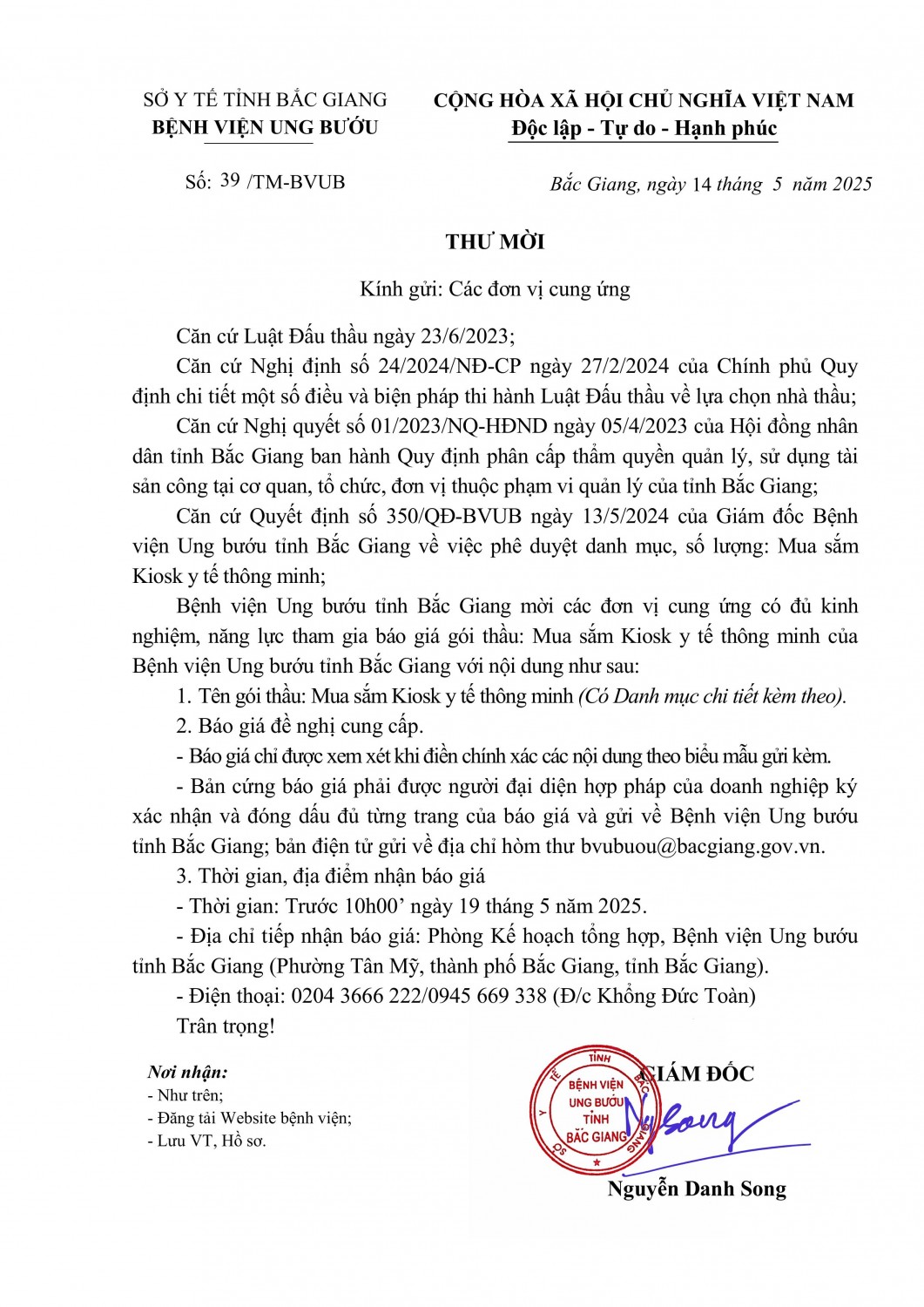 SỞ Y TẾ TỈNH BẮC GIANG
BỆNH VIỆN UNG BƯỚU

CỘNG HÒA XÃ HỘI CHỦ NGHĨA VIỆT NAM
Độc lập - Tự do - Hạnh phúc

Số: 39 /TM-BVUB

Bắc Giang, ngày 14 tháng 5 năm 2025

THƯ MỜI

Kính gửi: Các đơn vị cung ứng

Căn cứ Luật Đấu thầu ngày 23/6/2023;

Căn cứ Nghị định số 24/2024/NĐ-CP ngày 27/2/2024 của Chính phủ Quy định chi tiết một số điều và biện pháp thi hành Luật Đấu thầu về lựa chọn nhà thầu;

Căn cứ Nghị quyết số 01/2023/NQ-HĐND ngày 05/4/2023 của Hội đồng nhân dân tỉnh Bắc Giang ban hành Quy định phân cấp thẩm quyền quản lý, sử dụng tài sản công tại cơ quan, tổ chức, đơn vị thuộc phạm vi quản lý của tỉnh Bắc Giang;

Căn cứ Quyết định số 350/QĐ-BVUB ngày 13/5/2024 của Giám đốc Bệnh viện Ung bướu tỉnh Bắc Giang về việc phê duyệt danh mục, số lượng: Mua sắm Kiosk y tế thông minh;

Bệnh viện Ung bướu tỉnh Bắc Giang mời các đơn vị cung ứng có đủ kinh nghiệm, năng lực tham gia báo giá gói thầu: Mua sắm Kiosk y tế thông minh của Bệnh viện Ung bướu tỉnh Bắc Giang với nội dung như sau:

1. Tên gói thầu: Mua sắm Kiosk y tế thông minh (Có Danh mục chi tiết kèm theo).

2. Báo giá đề nghị cung cấp.

- Báo giá chỉ được xem xét khi điền chính xác các nội dung theo biểu mẫu gửi kèm.

- Bản cứng báo giá phải được người đại diện hợp pháp của doanh nghiệp ký xác nhận và đóng dấu đủ từng trang của báo giá và gửi về Bệnh viện Ung bướu tỉnh Bắc Giang; bản điện tử gửi về địa chỉ hòm thư bvubuou@bacgiang.gov.vn.

3. Thời gian, địa điểm nhận báo giá

- Thời gian: Trước 10h00’ ngày 19 tháng 5 năm 2025.

- Địa chỉ tiếp nhận báo giá: Phòng Kế hoạch tổng hợp, Bệnh viện Ung bướu tỉnh Bắc Giang (Phường Tân Mỹ, thành phố Bắc Giang, tỉnh Bắc Giang).

- Điện thoại: 0204 3666 222/0945 669 338 (Đ/c Khổng Đức Toàn)

Trân trọng!

Nơi nhận:
- Như trên;
- Đăng tải Website bệnh viện;
- Lưu VT, Hồ sơ.

GIÁM ĐỐC

SỞ Y TẾ TỈNH BẮC GIANG BỆNH VIỆN UNG BƯỚU TỈNH BẮC GIANG

Nguyễn Danh Song